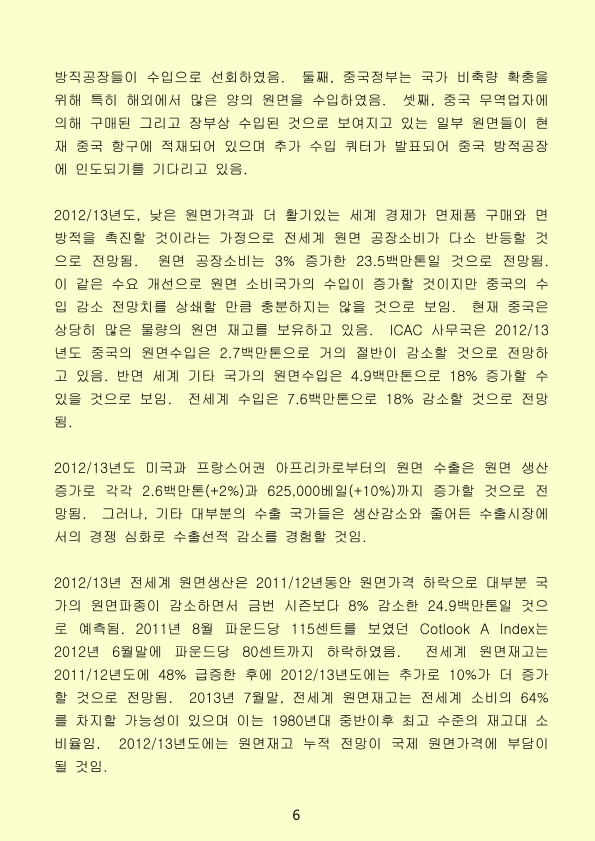 방직공장들이 수입으로 선회하였음. 둘째, 중국정부는 국가 비축량 확충을 위해 특히 해외에서 많은 양의 원면을 수입하였음. 셋째, 중국 무역업자에 의해 구매된 그리고 장부상 수입된 것으로 보여지고 있는 일부 원면들이 현재 중국 항구에 적재되어 있으며 추가 수입 쿼터가 발표되어 중국 방적공장에 인도되기를 기다리고 있음.

2012/13년도, 낮은 원면가격과 더 활기있는 세계 경제가 면제품 구매와 면방적을 촉진할 것이라는 가정으로 전세계 원면 공장소비가 다소 반등할 것으로 전망됨. 원면 공장소비는 3% 증가한 23.5백만톤일 것으로 전망됨. 이 같은 수요 개선으로 원면 소비국가의 수입이 증가할 것이지만 중국의 수입 감소 전망치를 상쇄할 만큼 충분하지는 않을 것으로 보임. 현재 중국은 상당히 많은 물량의 원면 재고를 보유하고 있음. ICAC 사무국은 2012/13년도 중국의 원면수입은 2.7백만톤으로 거의 절반이 감소할 것으로 전망하고 있음. 반면 세계 기타 국가의 원면수입은 4.9백만톤으로 18% 증가할 수 있을 것으로 보임. 전세계 수입은 7.6백만톤으로 18% 감소할 것으로 전망됨.

2012/13년도 미국과 프랑스어권 아프리카로부터의 원면 수출은 원면 생산 증가로 각각 2.6백만톤(+2%)과 625,000베일(+10%)까지 증가할 것으로 전망됨. 그러나, 기타 대부분의 수출 국가들은 생산감소와 줄어든 수출시장에서의 경쟁 심화로 수출선적 감소를 경험할 것임.

2012/13년 전세계 원면생산은 2011/12년동안 원면가격 하락으로 대부분 국가의 원면파종이 감소하면서 금번 시즌보다 8% 감소한 24.9백만톤일 것으로 예측됨. 2011년 8월 파운드당 115센트를 보였던 Cotlook A Index는 2012년 6월말에 파운드당 80센트까지 하락하였음. 전세계 원면재고는 2011/12년도에 48% 급증한 후에 2012/13년도에는 추가로 10%가 더 증가할 것으로 전망됨. 2013년 7월말, 전세계 원면재고는 전세계 소비의 64%를 차지할 가능성이 있으며 이는 1980년대 중반이후 최고 수준의 재고대 소비율임. 2012/13년도에는 원면재고 누적 전망이 국제 원면가격에 부담이 될 것임.

6